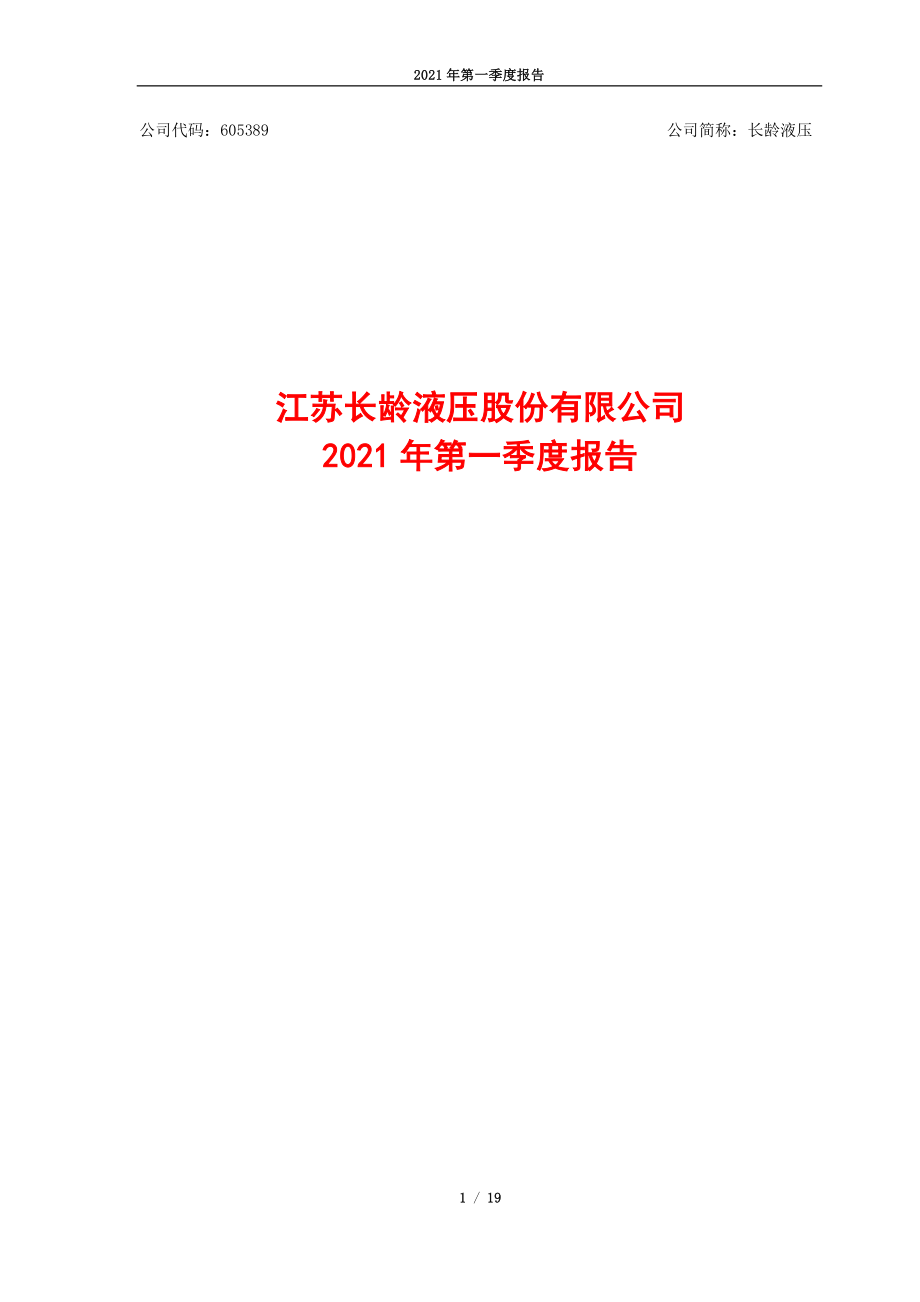 2021 年第一季度报告

公司代码：605389

公司简称：长龄液压

江苏长龄液压股份有限公司
2021 年第一季度报告

1 / 19